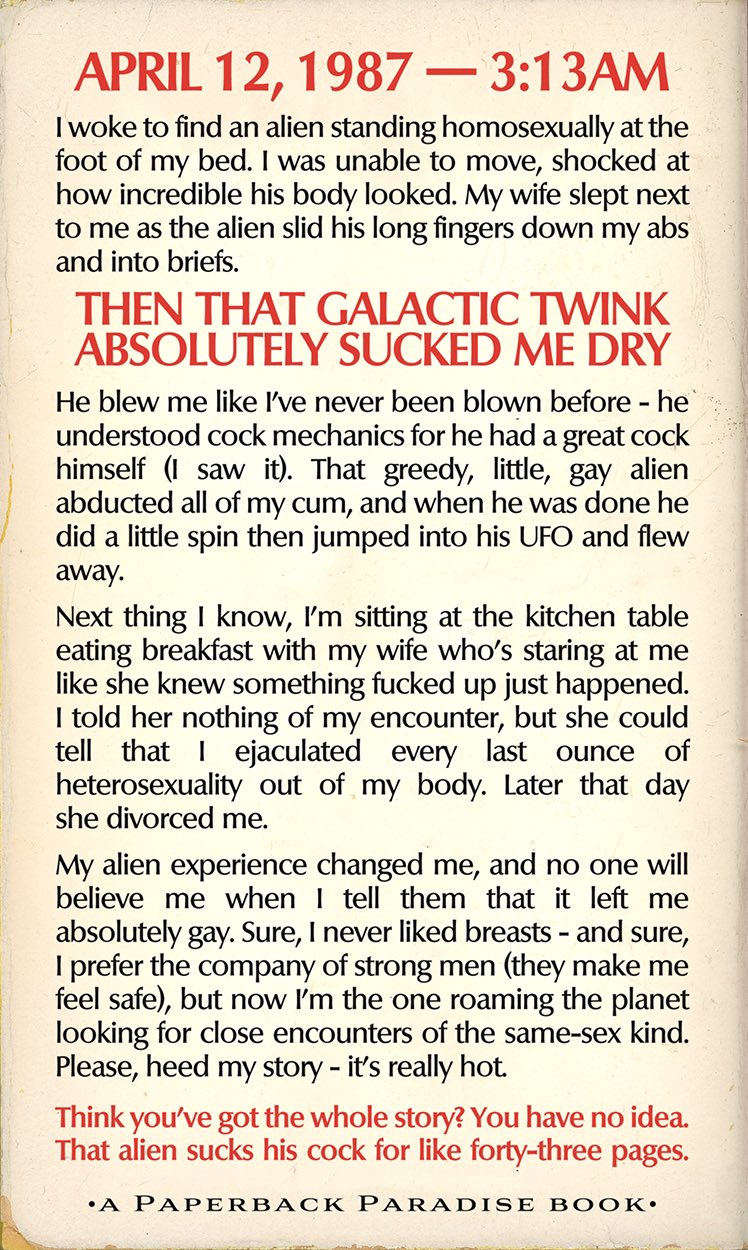 APRIL 12, 1987 — 3:13AM

I woke to find an alien standing homosexually at the foot of my bed. I was unable to move, shocked at how incredible his body looked. My wife slept next to me as the alien slid his long fingers down my abs and into briefs.

THEN THAT GALACTIC TWINK ABSOLUTELY SUCKED ME DRY

He blew me like I've never been blown before - he understood cock mechanics for he had a great cock himself (I saw it). That greedy, little, gay alien abducted all of my cum, and when he was done he did a little spin then jumped into his UFO and flew away.

Next thing I know, I'm sitting at the kitchen table eating breakfast with my wife who's staring at me like she knew something fucked up just happened. I told her nothing of my encounter, but she could tell that I ejaculated every last ounce of heterosexuality out of my body. Later that day she divorced me.

My alien experience changed me, and no one will believe me when I tell them that it left me absolutely gay. Sure, I never liked breasts - and sure, I prefer the company of strong men (they make me feel safe), but now I'm the one roaming the planet looking for close encounters of the same-sex kind. Please, heed my story - it's really hot.

Think you've got the whole story? You have no idea. That alien sucks his cock for like forty-three pages.

•A PAPERBACK PARADISE BOOK•